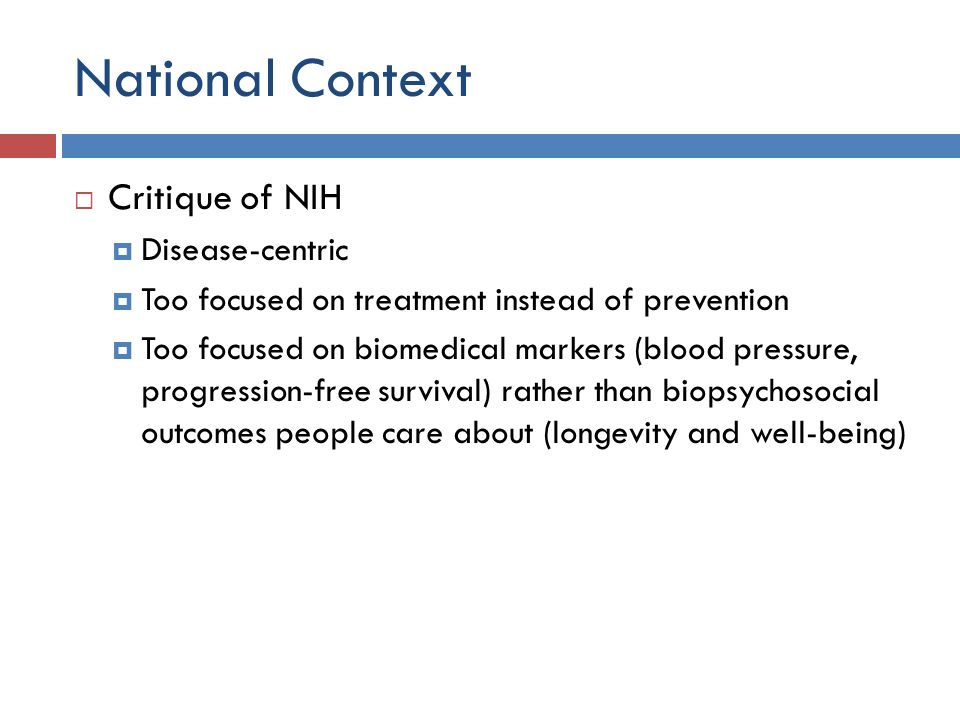 National Context

Critique of NIH

Disease-centric

Too focused on treatment instead of prevention

Too focused on biomedical markers (blood pressure, progression-free survival) rather than biopsychosocial outcomes people care about (longevity and well-being)